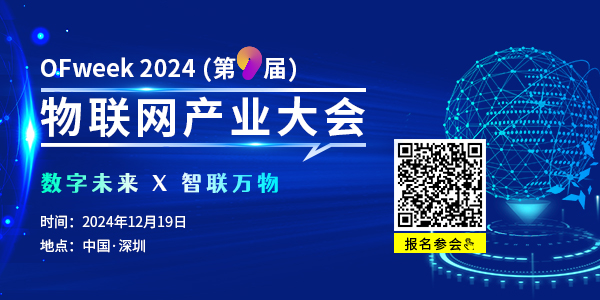 OFweek 2024 (第9届)
物联网产业大会

数字未来 X 智联万物

时间：2024年12月19日
地点：中国·深圳

报名参会